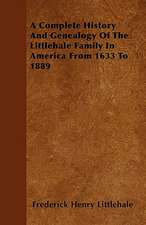 A Complete History And Genealogy Of The Littlehale Family In America From 1633 To 1889

Frederick Henry Littlehale